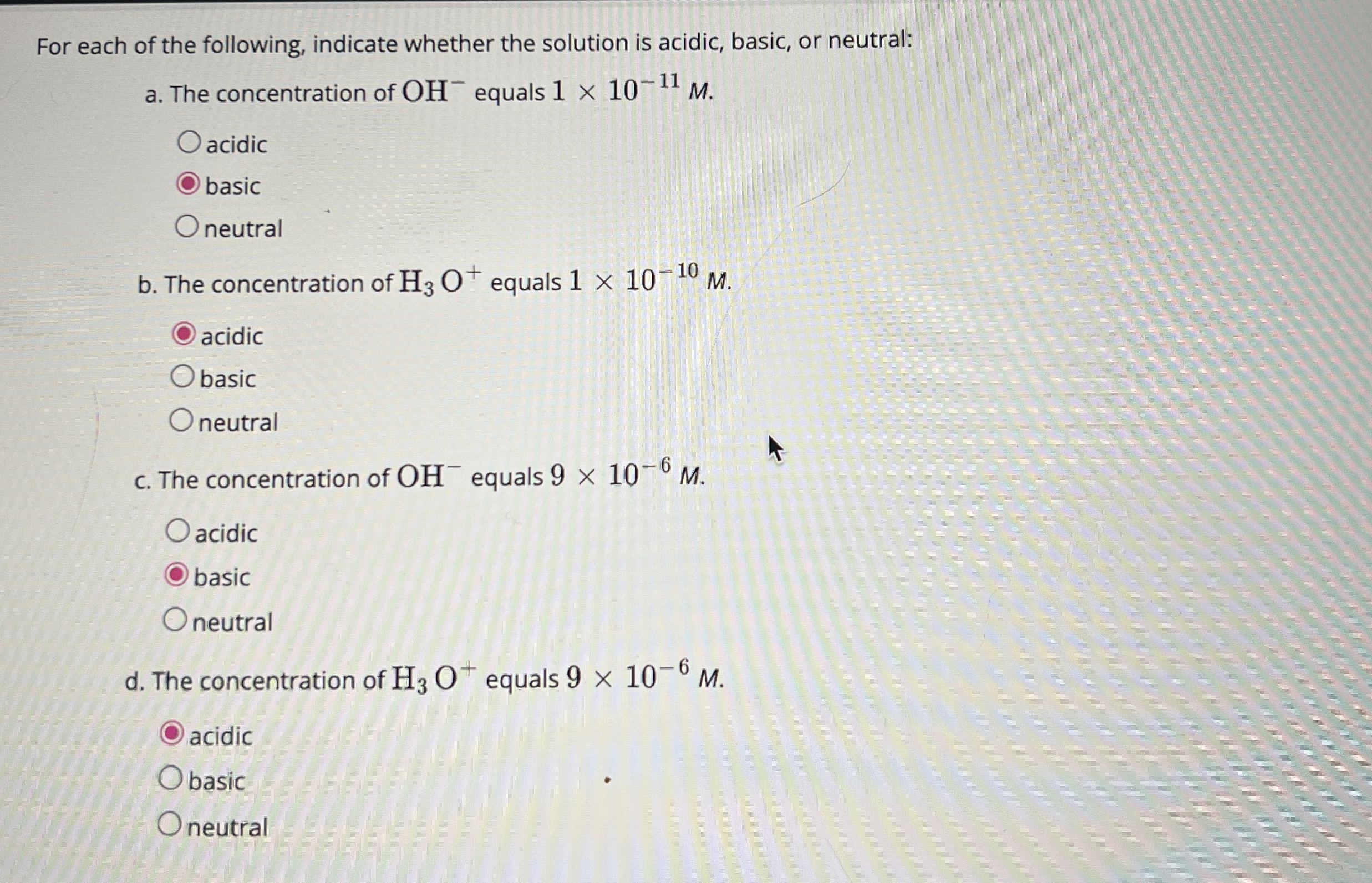 For each of the following, indicate whether the solution is acidic, basic, or neutral:

a. The concentration of $OH^-$ equals $1 \times 10^{-11}$ M.

acidic
basic
neutral

b. The concentration of $H_3O^+$ equals $1 \times 10^{-10}$ M.

acidic
basic
neutral

c. The concentration of $OH^-$ equals $9 \times 10^{-6}$ M.

acidic
basic
neutral

d. The concentration of $H_3O^+$ equals $9 \times 10^{-6}$ M.

acidic
basic
neutral